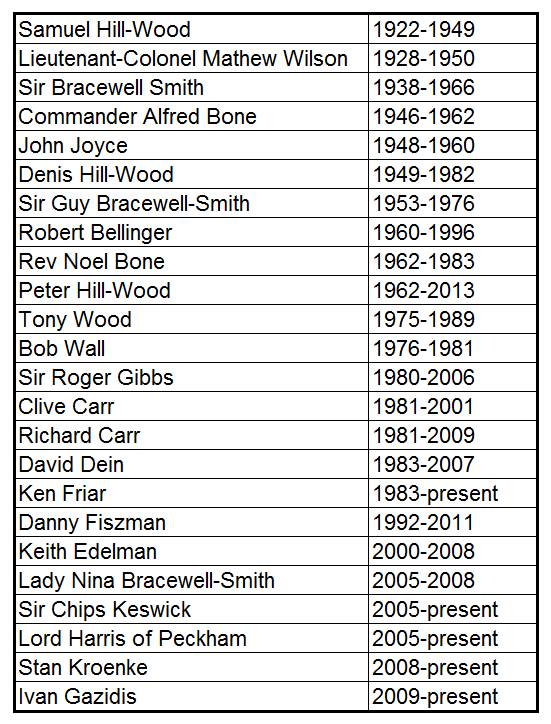 | Samuel Hill-Wood | 1922-1949 |
|---|---|
| Lieutenant-Colonel Mathew Wilson | 1928-1950 |
| Sir Bracewell Smith | 1938-1966 |
| Commander Alfred Bone | 1946-1962 |
| John Joyce | 1948-1960 |
| Denis Hill-Wood | 1949-1982 |
| Sir Guy Bracewell-Smith | 1953-1976 |
| Robert Bellinger | 1960-1996 |
| Rev Noel Bone | 1962-1983 |
| Peter Hill-Wood | 1962-2013 |
| Tony Wood | 1975-1989 |
| Bob Wall | 1976-1981 |
| Sir Roger Gibbs | 1980-2006 |
| Clive Carr | 1981-2001 |
| Richard Carr | 1981-2009 |
| David Dein | 1983-2007 |
| Ken Friar | 1983-present |
| Danny Fiszman | 1992-2011 |
| Keith Edelman | 2000-2008 |
| Lady Nina Bracewell-Smith | 2005-2008 |
| Sir Chips Keswick | 2005-present |
| Lord Harris of Peckham | 2005-present |
| Stan Kroenke | 2008-present |
| Ivan Gazidis | 2009-present |